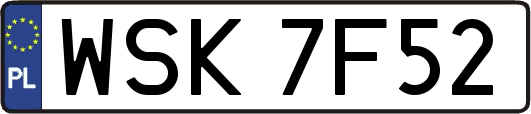 PL
WSK 7F52